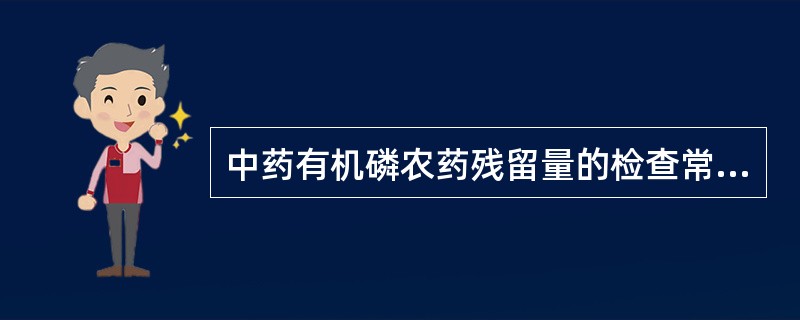 中药有机磷农药残留量的检查常...